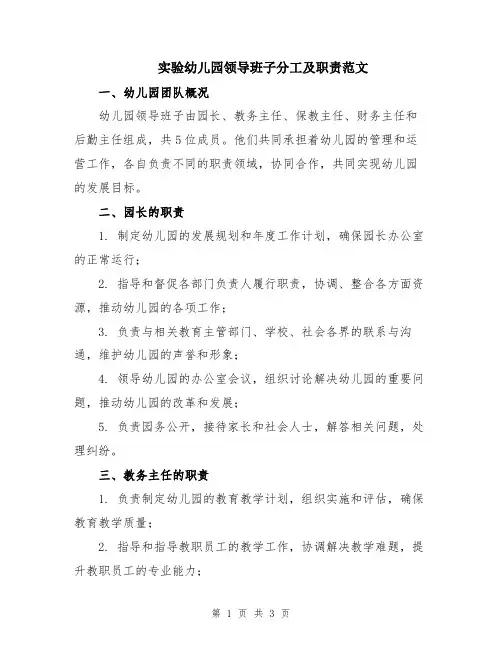 实验幼儿园领导班子分工及职责范文

一、幼儿园团队概况

幼儿园领导班子由园长、教务主任、保教主任、财务主任和后勤主任组成，共5位成员。他们共同承担着幼儿园的管理和运营工作，各自负责不同的职责领域，协同合作，共同实现幼儿园的发展目标。

二、园长的职责

1. 制定幼儿园的发展规划和年度工作计划，确保园长办公室的正常运行；

2. 指导和督促各部门负责人履行职责，协调、整合各方面资源，推动幼儿园的各项工作；

3. 负责与相关教育主管部门、学校、社会各界的联系与沟通，维护幼儿园的声誉和形象；

4. 领导幼儿园的办公室会议，组织讨论解决幼儿园的重要问题，推动幼儿园的改革和发展；

5. 负责园务公开，接待家长和社会人士，解答相关问题，处理纠纷。

三、教务主任的职责

1. 负责制定幼儿园的教育教学计划，组织实施和评估，确保教育教学质量；

2. 指导和指导教职员工的教学工作，协调解决教学难题，提升教职员工的专业能力；

第 1 页 共 3 页